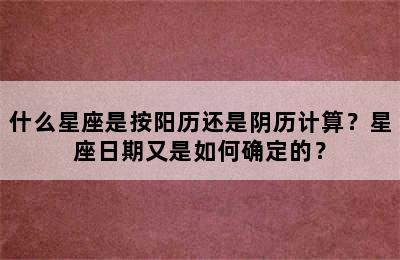 什么星座是按阳历还是阴历计算？星座日期又是如何确定的？